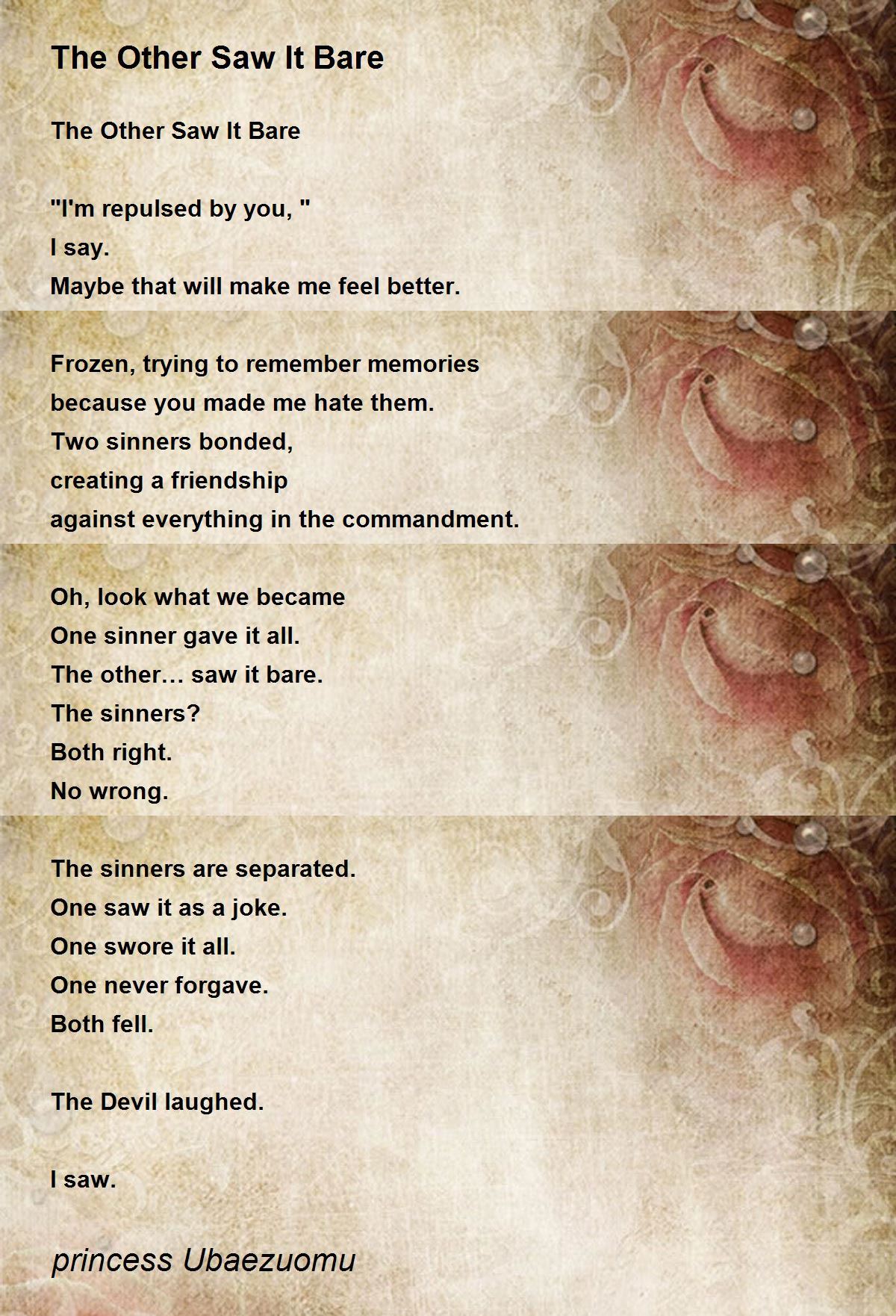 The Other Saw It Bare

The Other Saw It Bare

"I'm repulsed by you, "
I say.
Maybe that will make me feel better.

Frozen, trying to remember memories
because you made me hate them.
Two sinners bonded,
creating a friendship
against everything in the commandment.

Oh, look what we became
One sinner gave it all.
The other… saw it bare.
The sinners?
Both right.
No wrong.

The sinners are separated.
One saw it as a joke.
One swore it all.
One never forgave.
Both fell.

The Devil laughed.

I saw.

princess Ubaezuomu